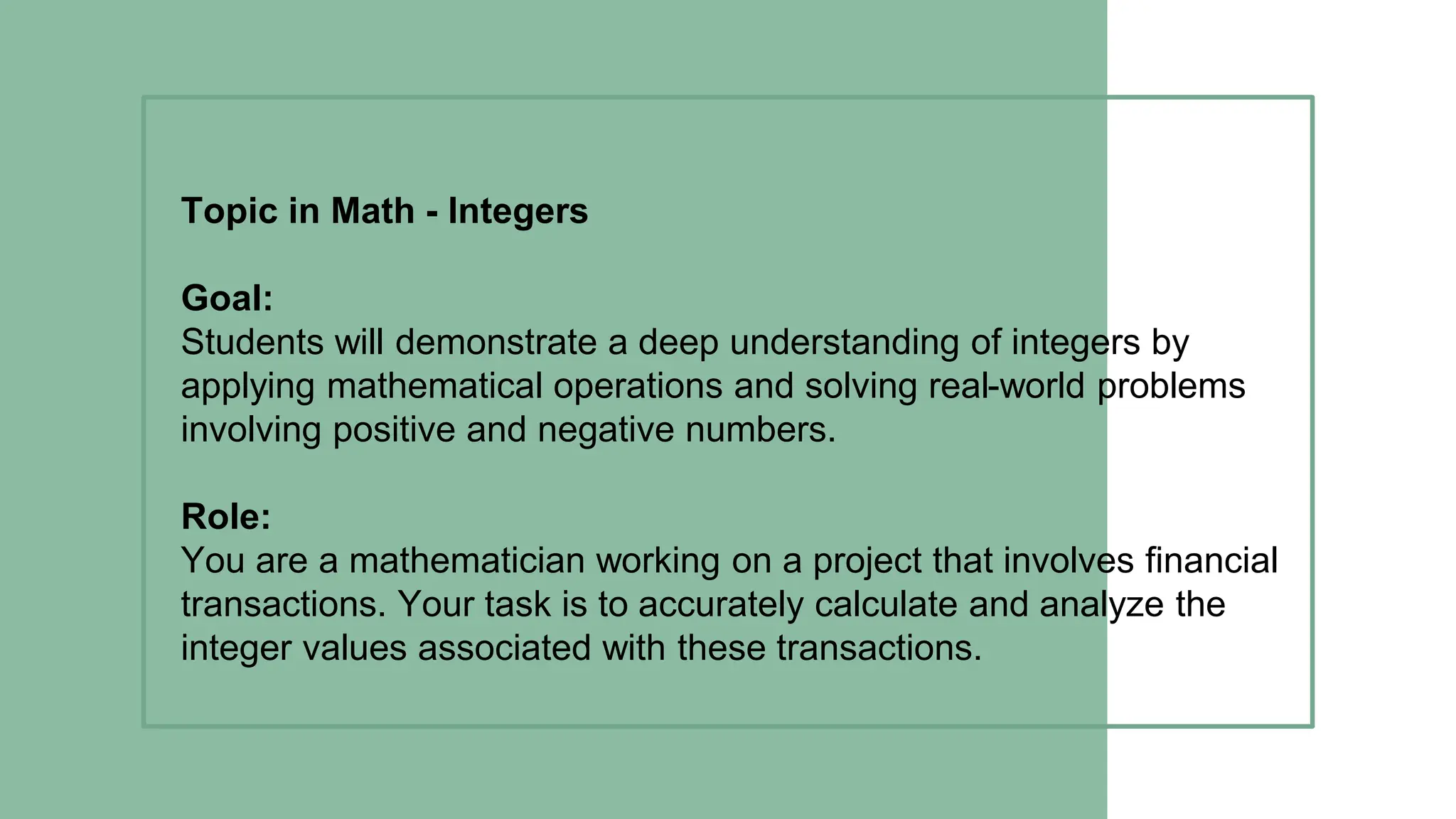 Topic in Math - Integers

Goal:
Students will demonstrate a deep understanding of integers by applying mathematical operations and solving real-world problems involving positive and negative numbers.

Role:
You are a mathematician working on a project that involves financial transactions. Your task is to accurately calculate and analyze the integer values associated with these transactions.